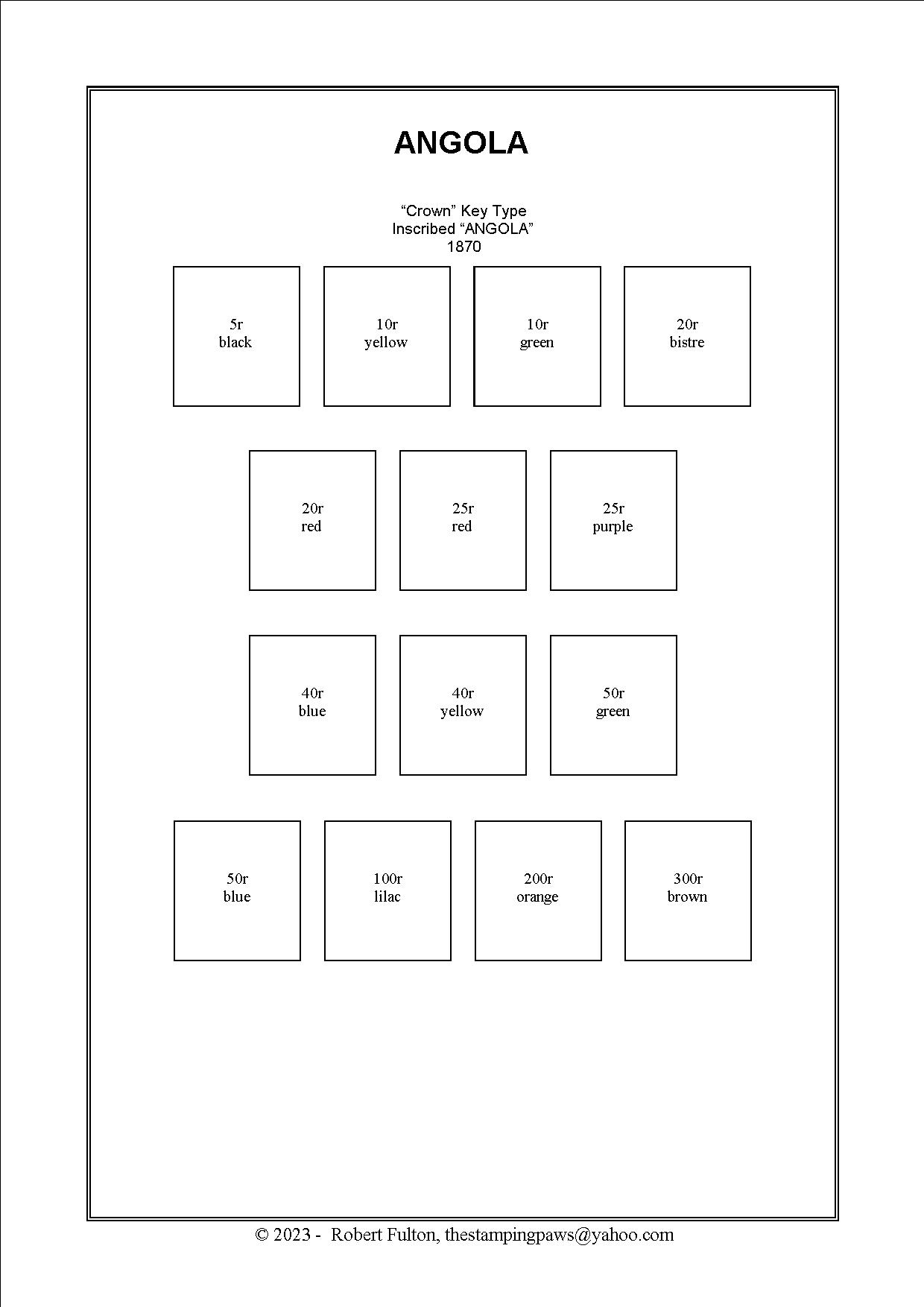 ANGOLA

“Crown” Key Type
Inscribed “ANGOLA”
1870

5r
black

10r
yellow

10r
green

20r
bistre

20r
red

25r
red

25r
purple

40r
blue

40r
yellow

50r
green

50r
blue

100r
lilac

200r
orange

300r
brown

© 2023 - Robert Fulton, thestampingpaws@yahoo.com